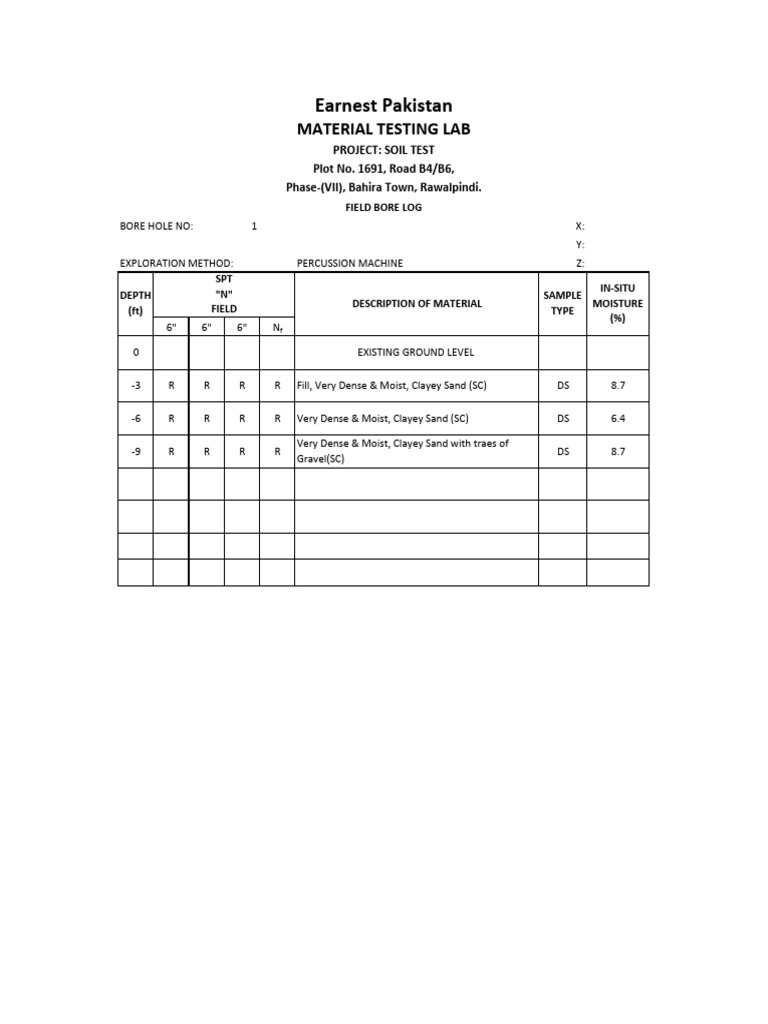 Earnest Pakistan
MATERIAL TESTING LAB
PROJECT: SOIL TEST
Plot No. 1691, Road B4/B6,
Phase-(VII), Bahira Town, Rawalpindi.
FIELD BORE LOG

BORE HOLE NO: 1 X:
Y:
EXPLORATION METHOD: PERCUSSION MACHINE Z:

| DEPTH (ft) | SPT "N" FIELD 6" | 6" | 6" | $N_f$ | DESCRIPTION OF MATERIAL | SAMPLE TYPE | IN-SITU MOISTURE (%) |
|---|---|---|---|---|---|---|---|
| 0 | | | | | EXISTING GROUND LEVEL | | |
| -3 | R | R | R | R | Fill, Very Dense & Moist, Clayey Sand (SC) | DS | 8.7 |
| -6 | R | R | R | R | Very Dense & Moist, Clayey Sand (SC) | DS | 6.4 |
| -9 | R | R | R | R | Very Dense & Moist, Clayey Sand with traes of Gravel(SC) | DS | 8.7 |
| | | | | | | | |
| | | | | | | | |
| | | | | | | | |
| | | | | | | | |